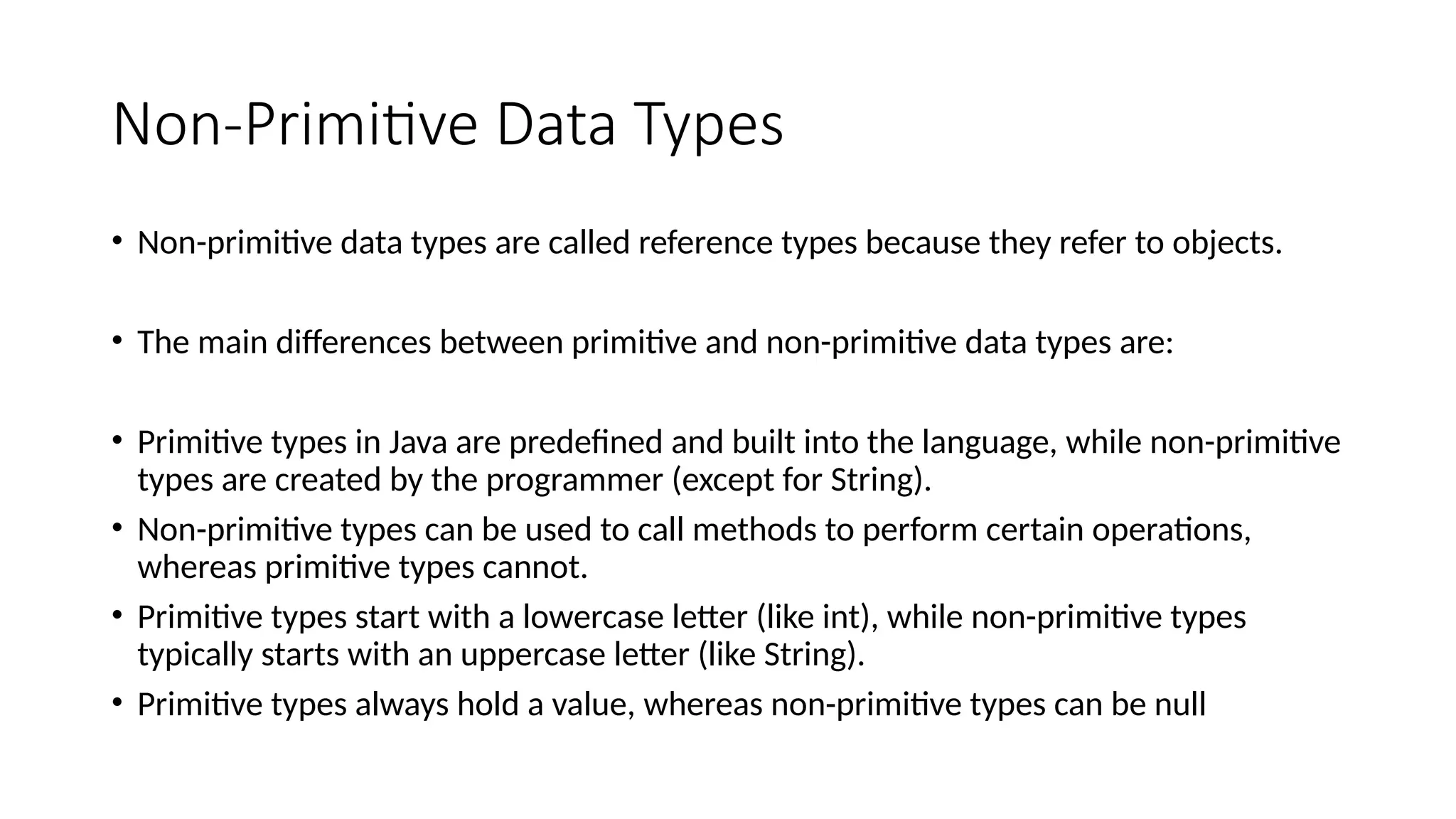 Non-Primitive Data Types

• Non-primitive data types are called reference types because they refer to objects.

• The main differences between primitive and non-primitive data types are:

• Primitive types in Java are predefined and built into the language, while non-primitive types are created by the programmer (except for String).
• Non-primitive types can be used to call methods to perform certain operations, whereas primitive types cannot.
• Primitive types start with a lowercase letter (like int), while non-primitive types typically starts with an uppercase letter (like String).
• Primitive types always hold a value, whereas non-primitive types can be null